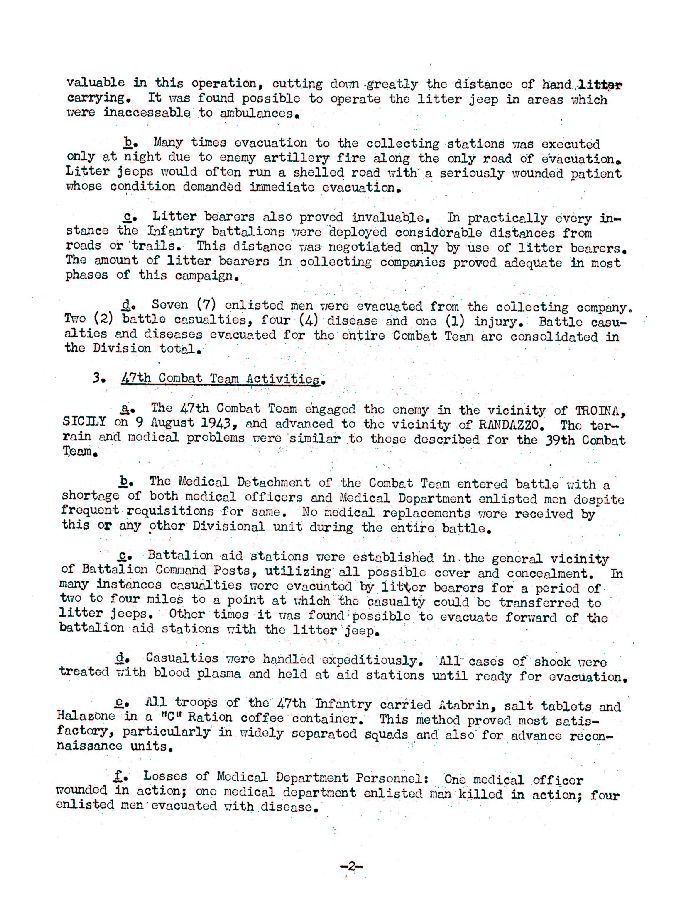 valuable in this operation, cutting down greatly the distance of hand litter carrying. It was found possible to operate the litter jeep in areas which were inaccessable to ambulances.

b. Many times evacuation to the collecting stations was executed only at night due to enemy artillery fire along the only road of evacuation. Litter jeeps would often run a shelled road with a seriously wounded patient whose condition demanded immediate evacuation.

c. Litter bearers also proved invaluable. In practically every instance the Infantry battalions were deployed considerable distances from roads or trails. This distance was negotiated only by use of litter bearers. The amount of litter bearers in collecting companies proved adequate in most phases of this campaign.

d. Seven (7) enlisted men were evacuated from the collecting company. Two (2) battle casualties, four (4) disease and one (1) injury. Battle casualties and diseases evacuated for the entire Combat Team are consolidated in the Division total.

3. 47th Combat Team Activities.

a. The 47th Combat Team engaged the enemy in the vicinity of TROINA, SICILY on 9 August 1943, and advanced to the vicinity of RANDAZZO. The terrain and medical problems were similar to those described for the 39th Combat Team.

b. The Medical Detachment of the Combat Team entered battle with a shortage of both medical officers and Medical Department enlisted men despite frequent requisitions for same. No medical replacements were received by this or any other Divisional unit during the entire battle.

c. Battalion aid stations were established in the general vicinity of Battalion Command Posts, utilizing all possible cover and concealment. In many instances casualties were evacuated by litter bearers for a period of two to four miles to a point at which the casualty could be transferred to litter jeeps. Other times it was found possible to evacuate forward of the battalion aid stations with the litter jeep.

d. Casualties were handled expeditiously. All cases of shock were treated with blood plasma and held at aid stations until ready for evacuation.

e. All troops of the 47th Infantry carried Atabrin, salt tablets and Halazone in a "C" Ration coffee container. This method proved most satisfactory, particularly in widely separated squads and also for advance reconnaissance units.

f. Losses of Medical Department Personnel: One medical officer wounded in action; one medical department enlisted man killed in action; four enlisted men evacuated with disease.

-2-